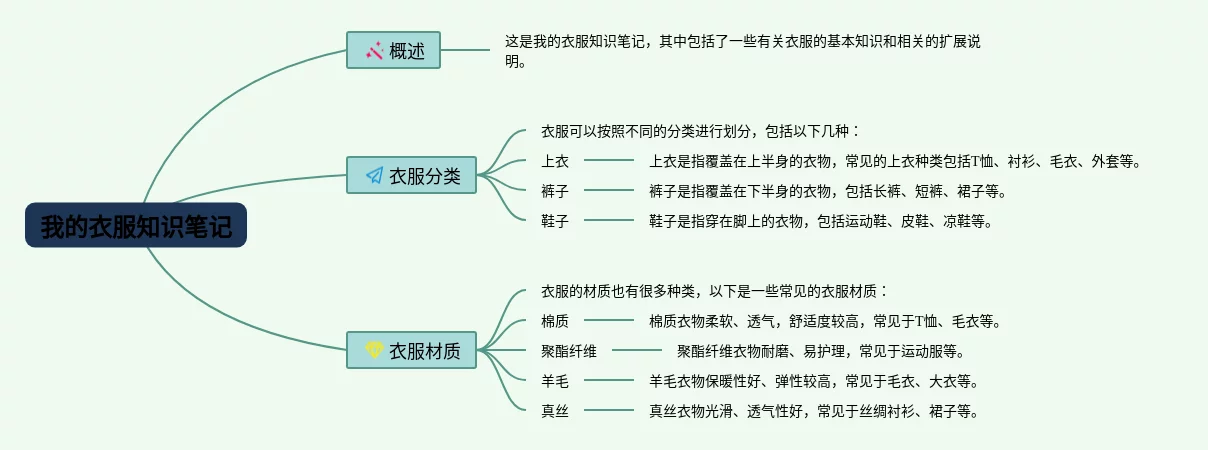 我的衣服知识笔记

概述

这是我的衣服知识笔记，其中包括了一些有关衣服的基本知识和相关的扩展说明。

衣服分类

衣服可以按照不同的分类进行划分，包括以下几种：

上衣

上衣是指覆盖在上半身的衣物，常见的上衣种类包括T恤、衬衫、毛衣、外套等。

裤子

裤子是指覆盖在下半身的衣物，包括长裤、短裤、裙子等。

鞋子

鞋子是指穿在脚上的衣物，包括运动鞋、皮鞋、凉鞋等。

衣服材质

衣服的材质也有很多种类，以下是一些常见的衣服材质：

棉质

棉质衣物柔软、透气，舒适度较高，常见于T恤、毛衣等。

聚酯纤维

聚酯纤维衣物耐磨、易护理，常见于运动服等。

羊毛

羊毛衣物保暖性好、弹性较高，常见于毛衣、大衣等。

真丝

真丝衣物光滑、透气性好，常见于丝绸衬衫、裙子等。